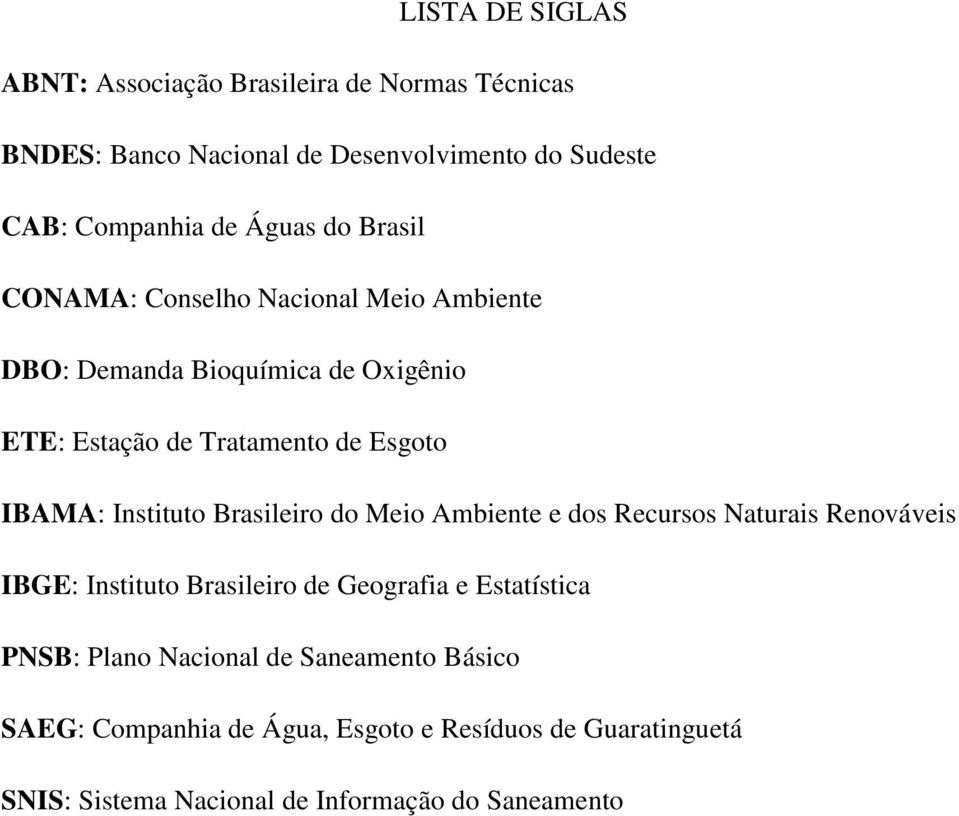 LISTA DE SIGLAS

ABNT: Associação Brasileira de Normas Técnicas

BNDES: Banco Nacional de Desenvolvimento do Sudeste

CAB: Companhia de Águas do Brasil

CONAMA: Conselho Nacional Meio Ambiente

DBO: Demanda Bioquímica de Oxigênio

ETE: Estação de Tratamento de Esgoto

IBAMA: Instituto Brasileiro do Meio Ambiente e dos Recursos Naturais Renováveis

IBGE: Instituto Brasileiro de Geografia e Estatística

PNSB: Plano Nacional de Saneamento Básico

SAEG: Companhia de Água, Esgoto e Resíduos de Guaratinguetá

SNIS: Sistema Nacional de Informação do Saneamento